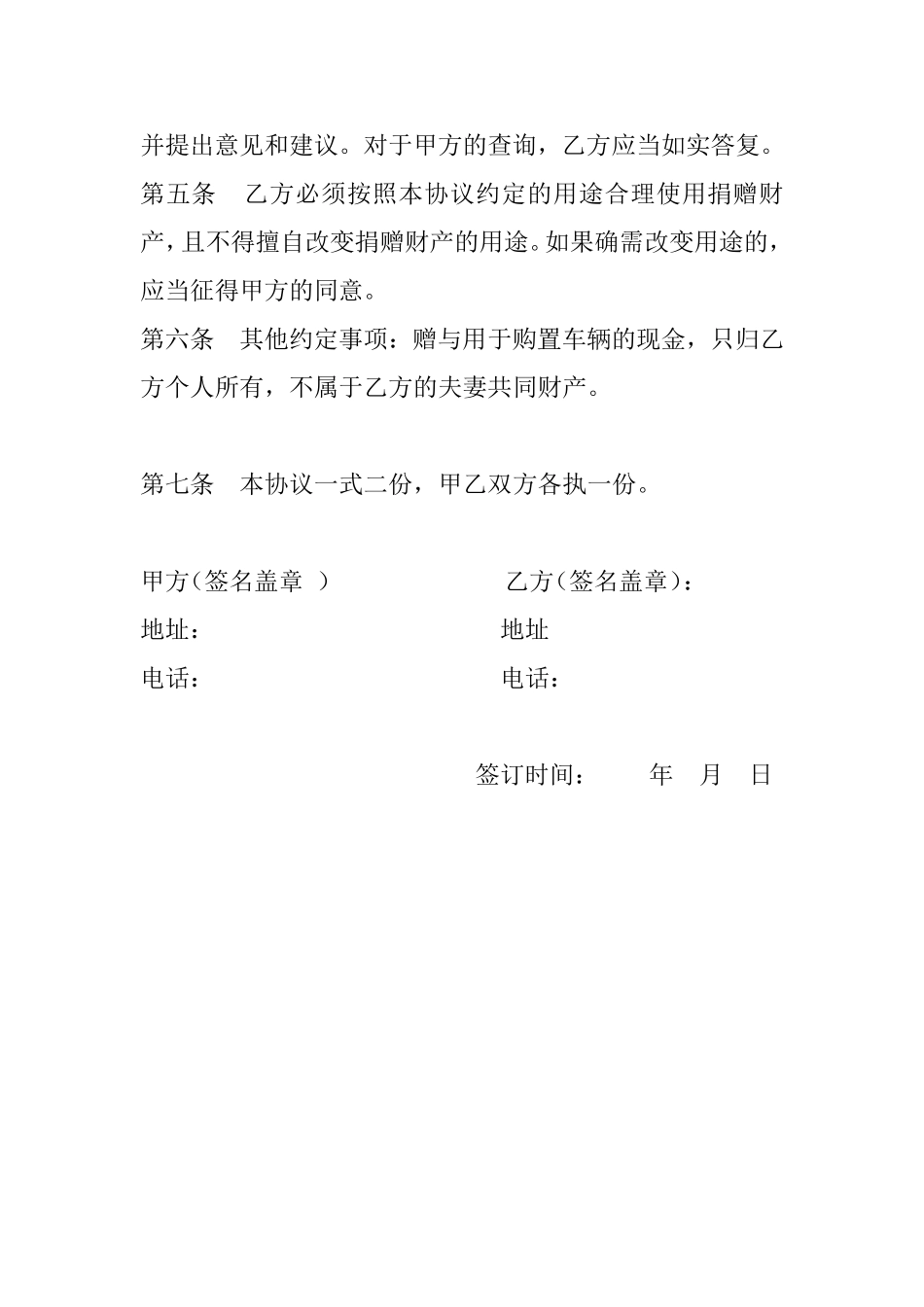 并提出意见和建议。对于甲方的查询，乙方应当如实答复。
第五条　乙方必须按照本协议约定的用途合理使用捐赠财产，且不得擅自改变捐赠财产的用途。如果确需改变用途的，应当征得甲方的同意。
第六条　其他约定事项：赠与用于购置车辆的现金，只归乙方个人所有，不属于乙方的夫妻共同财产。

第七条　本协议一式二份，甲乙双方各执一份。

甲方（签名盖章 ）　　　　乙方（签名盖章）：
地址：　　　　　　　　　地址
电话：　　　　　　　　　电话：

签订时间：　　年　月　日